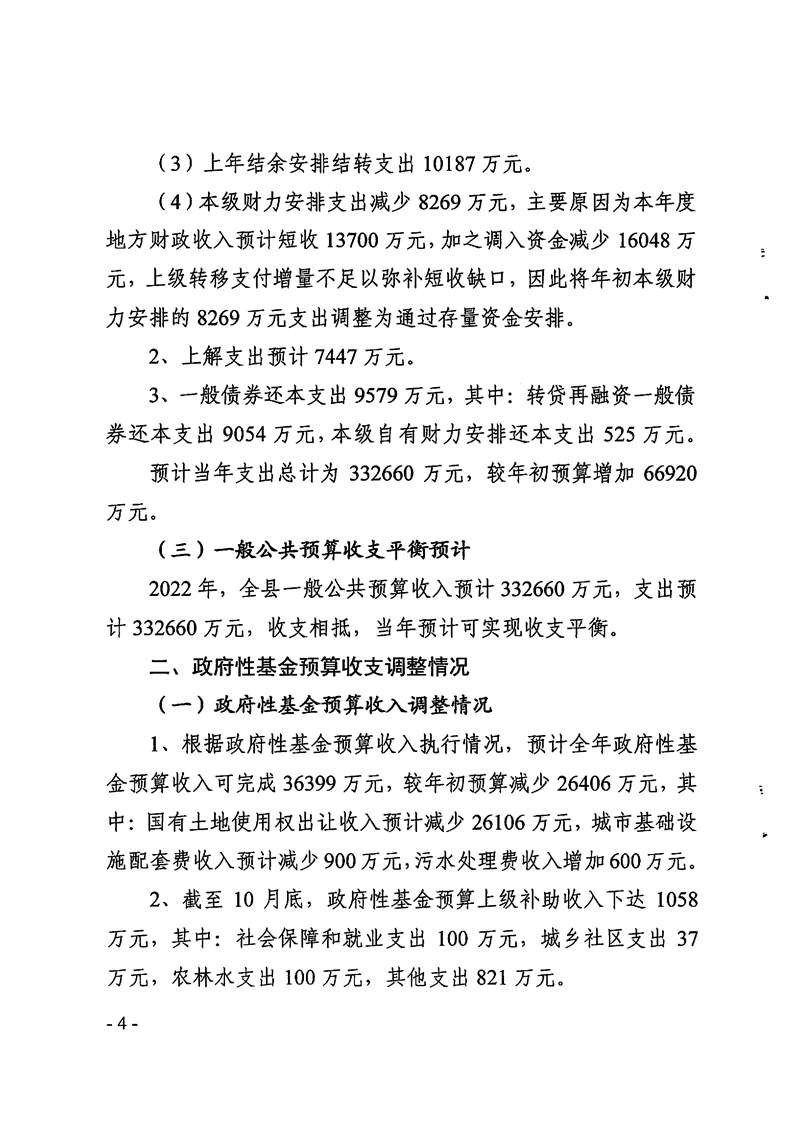 （3）上年结余安排结转支出10187万元。

（4）本级财力安排支出减少8269万元，主要原因为本年度地方财政收入预计短收13700万元，加之调入资金减少16048万元，上级转移支付增量不足以弥补短收缺口，因此将年初本级财力安排的8269万元支出调整为通过存量资金安排。

2、上解支出预计7447万元。

3、一般债券还本支出9579万元，其中：转贷再融资一般债券还本支出9054万元，本级自有财力安排还本支出525万元。

预计当年支出总计为332660万元，较年初预算增加66920万元。

（三）一般公共预算收支平衡预计

2022年，全县一般公共预算收入预计332660万元，支出预计332660万元，收支相抵，当年预计可实现收支平衡。

二、政府性基金预算收支调整情况

（一）政府性基金预算收入调整情况

1、根据政府性基金预算收入执行情况，预计全年政府性基金预算收入可完成36399万元，较年初预算减少26406万元，其中：国有土地使用权出让收入预计减少26106万元，城市基础设施配套费收入预计减少900万元，污水处理费收入增加600万元。

2、截至10月底，政府性基金预算上级补助收入下达1058万元，其中：社会保障和就业支出100万元，城乡社区支出37万元，农林水支出100万元，其他支出821万元。

- 4 -